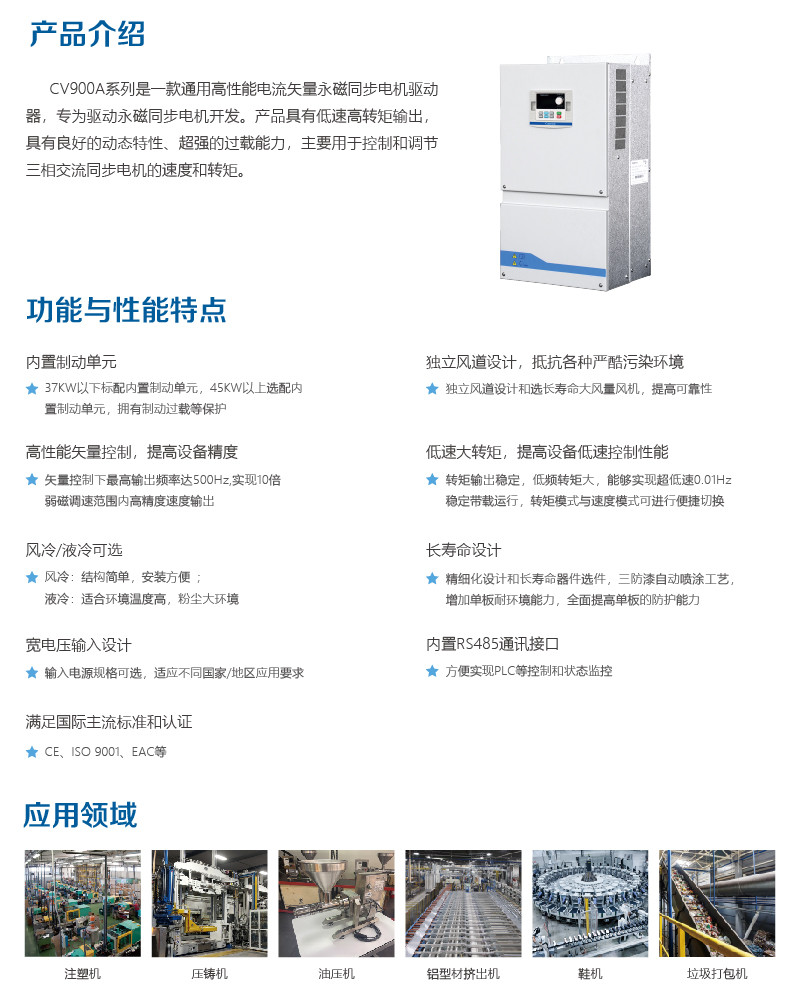 产品介绍

CV900A系列是一款通用高性能电流矢量永磁同步电机驱动器，专为驱动永磁同步电机开发。产品具有低速高转矩输出，具有良好的动态特性、超强的过载能力，主要用于控制和调节三相交流同步电机的速度和转矩。

功能与性能特点

内置制动单元
★ 37KW以下标配内置制动单元，45KW以上选配内置制动单元，拥有制动过载等保护

高性能矢量控制，提高设备精度
★ 矢量控制下最高输出频率达500Hz,实现10倍弱磁调速范围内高精度速度输出

风冷/液冷可选
★ 风冷：结构简单，安装方便；
液冷：适合环境温度高，粉尘大环境

宽电压输入设计
★ 输入电源规格可选，适应不同国家/地区应用要求

满足国际主流标准和认证
★ CE、ISO 9001、EAC等

独立风道设计，抵抗各种严酷污染环境
★ 独立风道设计和选长寿命大风量风机，提高可靠性

低速大转矩，提高设备低速控制性能
★ 转矩输出稳定，低频转矩大，能够实现超低速0.01Hz稳定带载运行，转矩模式与速度模式可进行便捷切换

长寿命设计
★ 精细化设计和长寿命器件选件，三防漆自动喷涂工艺，增加单板耐环境能力，全面提高单板的防护能力

内置RS485通讯接口
★ 方便实现PLC等控制和状态监控

应用领域

注塑机 压铸机 油压机 铝型材挤出机 鞋机 垃圾打包机